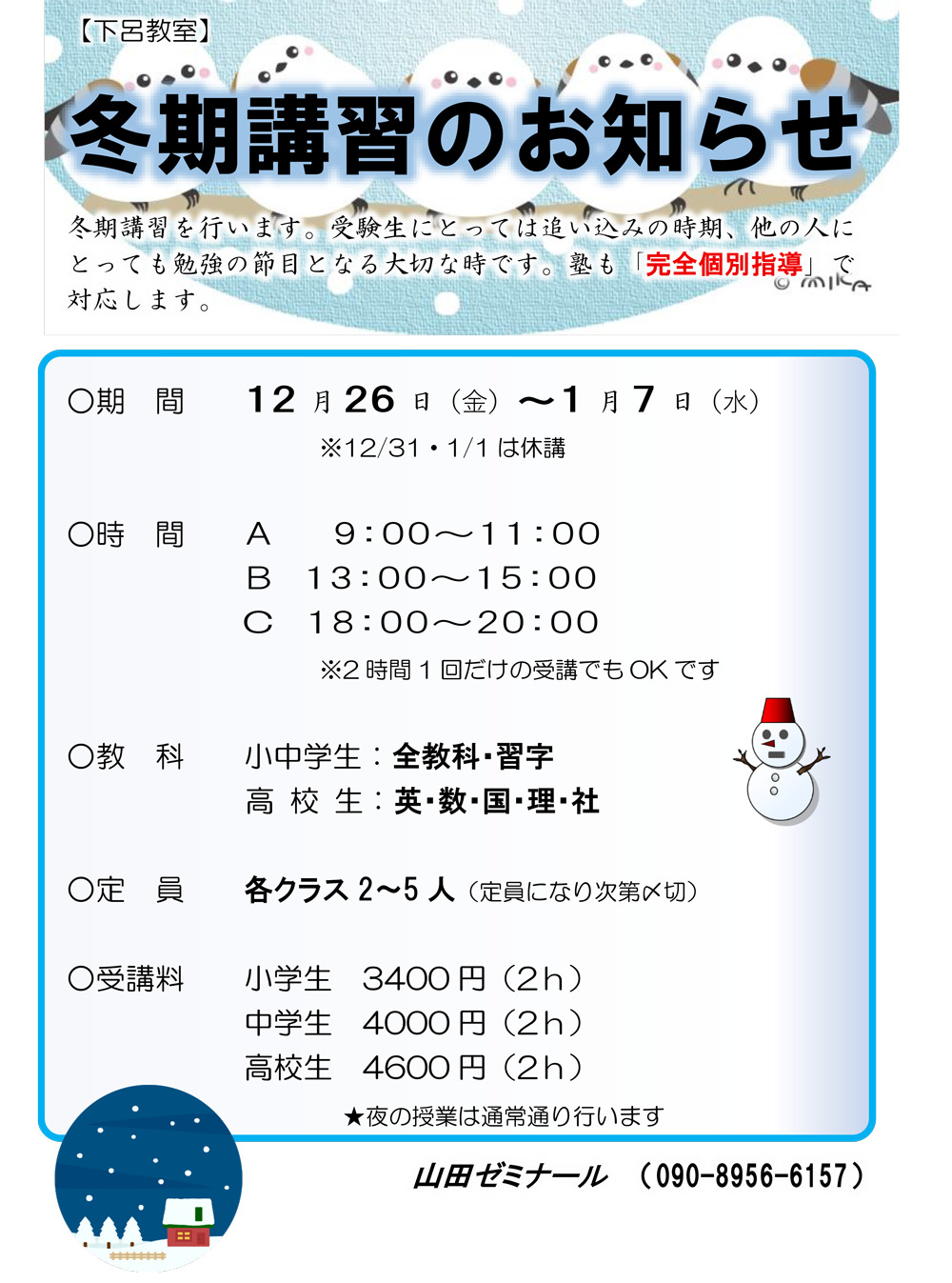 【下呂教室】

冬期講習のお知らせ

冬期講習を行います。受験生にとっては追い込みの時期、他の人にとっても勉強の節目となる大切な時です。塾も「完全個別指導」で対応します。

© mika

○期　間　12月26日（金）～1月7日（水）
※12/31・1/1は休講

○時　間　A　9:00～11:00
B　13:00～15:00
C　18:00～20:00
※2時間1回だけの受講でもOKです

○教　科　小中学生：全教科・習字
高 校 生：英・数・国・理・社

○定　員　各クラス 2～5人（定員になり次第〆切）

○受講料　小学生　3400円（2h）
中学生　4000円（2h）
高校生　4600円（2h）

★夜の授業は通常通り行います

山田ゼミナール　（090-8956-6157）